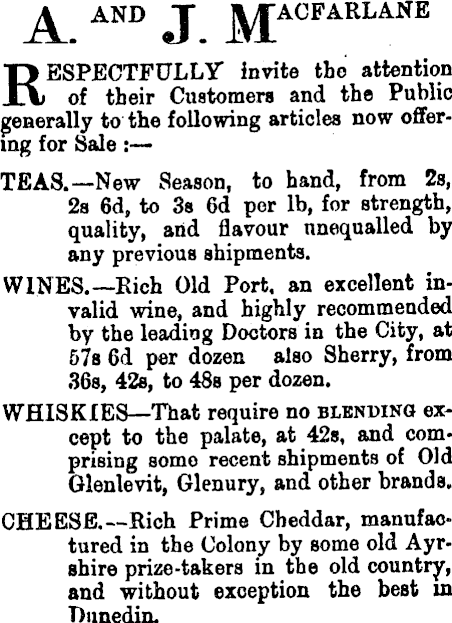 A. AND J. MACFARLANE

RESPECTFULLY invite the attention of their Customers and the Public generally to the following articles now offering for Sale :—

TEAS.—New Season, to hand, from 2s, 2s 6d, to 3s 6d per lb, for strength, quality, and flavour unequalled by any previous shipments.

WINES.—Rich Old Port, an excellent invalid wine, and highly recommended by the leading Doctors in the City, at 57s 6d per dozen also Sherry, from 36s, 42s, to 48s per dozen.

WHISKIES—That require no BLENDING except to the palate, at 42s, and comprising some recent shipments of Old Glenlevit, Glenury, and other brands.

CHEESE.--Rich Prime Cheddar, manufactured in the Colony by some old Ayrshire prize-takers in the old country, and without exception the best in Dunedin.